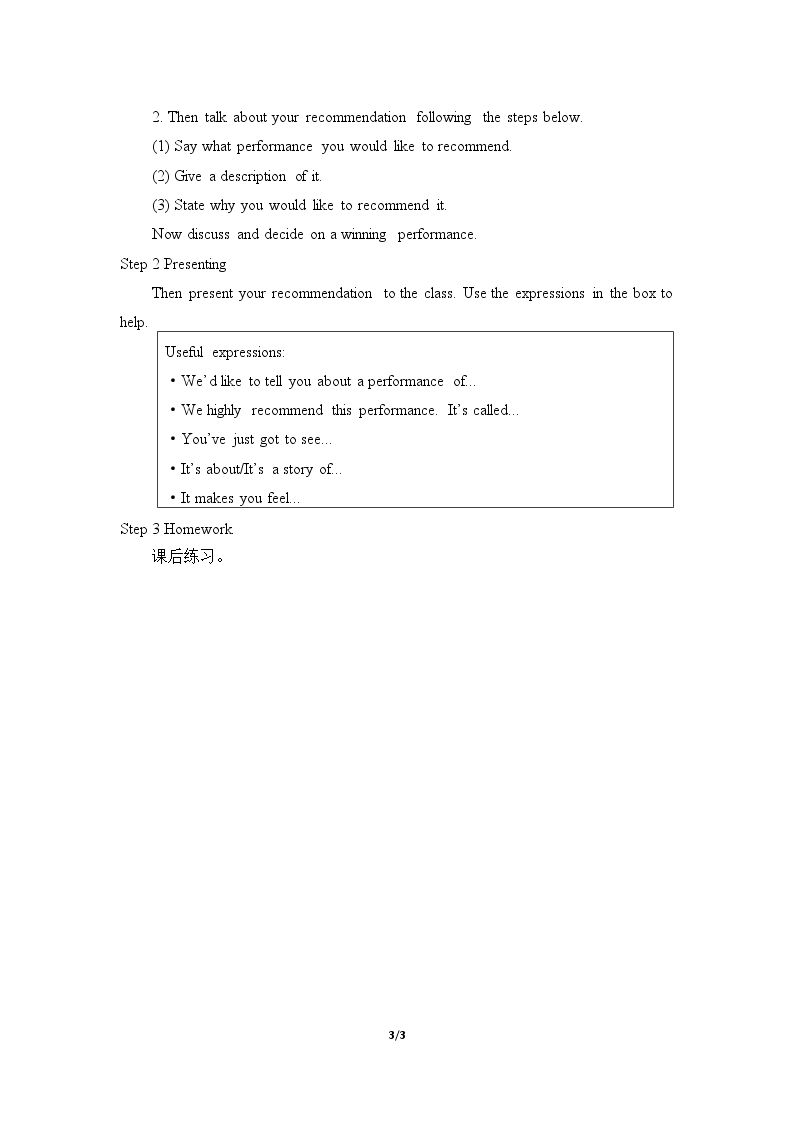 2. Then talk about your recommendation following the steps below.

(1) Say what performance you would like to recommend.

(2) Give a description of it.

(3) State why you would like to recommend it.

Now discuss and decide on a winning performance.

Step 2 Presenting

Then present your recommendation to the class. Use the expressions in the box to help.

Useful expressions:

• We'd like to tell you about a performance of...

• We highly recommend this performance. It's called...

• You've just got to see...

• It's about/It's a story of...

• It makes you feel...

Step 3 Homework

课后练习。

3/3